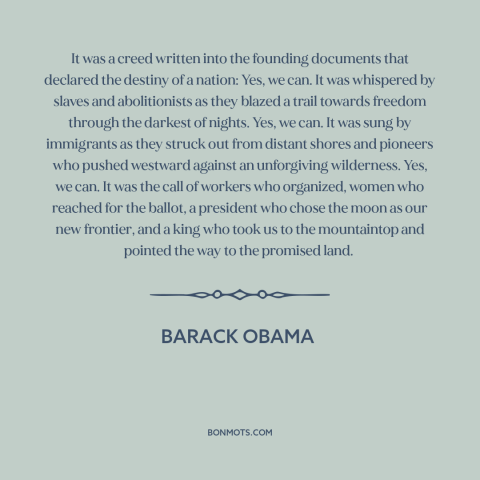 It was a creed written into the founding documents that declared the destiny of a nation: Yes, we can. It was whispered by slaves and abolitionists as they blazed a trail towards freedom through the darkest of nights. Yes, we can. It was sung by immigrants as they struck out from distant shores and pioneers who pushed westward against an unforgiving wilderness. Yes, we can. It was the call of workers who organized, women who reached for the ballot, a president who chose the moon as our new frontier, and a king who took us to the mountaintop and pointed the way to the promised land.

BARACK OBAMA

BONMOTS.COM